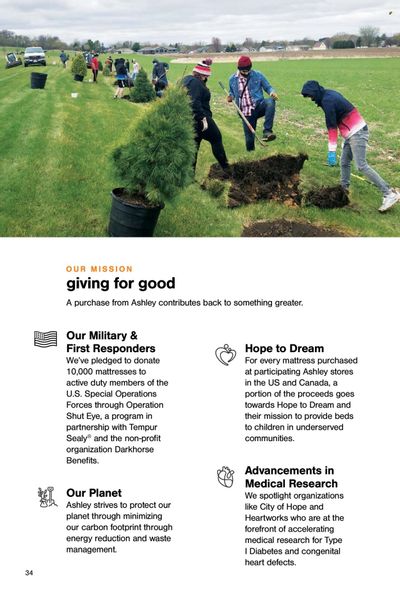 OUR MISSION

giving for good

A purchase from Ashley contributes back to something greater.

Our Military & First Responders

We've pledged to donate 10,000 mattresses to active duty members of the U.S. Special Operations Forces through Operation Shut Eye, a program in partnership with Tempur Sealy® and the non-profit organization Darkhorse Benefits.

Our Planet

Ashley strives to protect our planet through minimizing our carbon footprint through energy reduction and waste management.

Hope to Dream

For every mattress purchased at participating Ashley stores in the US and Canada, a portion of the proceeds goes towards Hope to Dream and their mission to provide beds to children in underserved communities.

Advancements in Medical Research

We spotlight organizations like City of Hope and Heartworks who are at the forefront of accelerating medical research for Type I Diabetes and congenital heart defects.

34